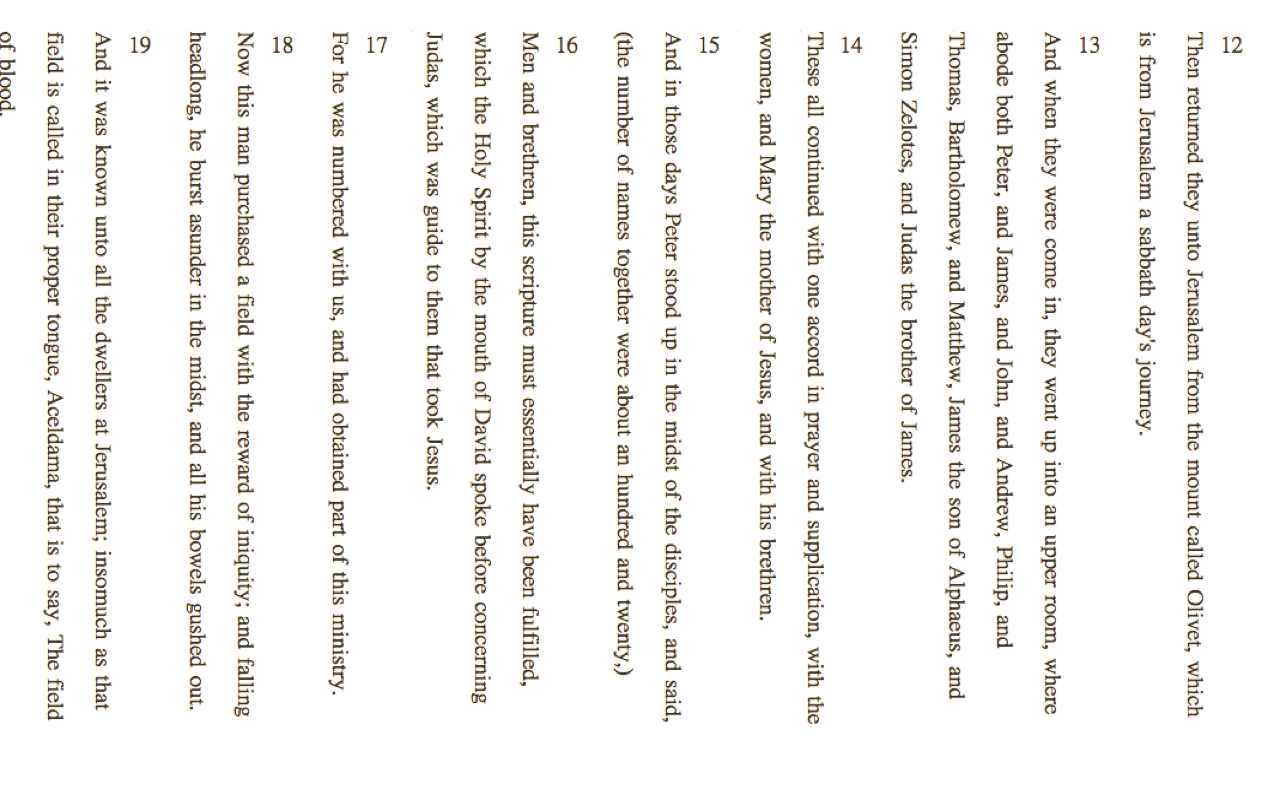 12

Then returned they unto Jerusalem from the mount called Olivet, which is from Jerusalem a sabbath day's journey.

13

And when they were come in, they went up into an upper room, where abode both Peter, and James, and John, and Andrew, Philip, and Thomas, Bartholomew, and Matthew, James the son of Alphaeus, and Simon Zelotes, and Judas the brother of James.

14

These all continued with one accord in prayer and supplication, with the women, and Mary the mother of Jesus, and with his brethren.

15

And in those days Peter stood up in the midst of the disciples, and said, (the number of names together were about an hundred and twenty,)

16

Men and brethren, this scripture must essentially have been fulfilled, which the Holy Spirit by the mouth of David spoke before concerning Judas, which was guide to them that took Jesus.

17

For he was numbered with us, and had obtained part of this ministry.

18

Now this man purchased a field with the reward of iniquity; and falling headlong, he burst asunder in the midst, and all his bowels gushed out.

19

And it was known unto all the dwellers at Jerusalem; insomuch as that field is called in their proper tongue, Aceldama, that is to say, The field of blood.